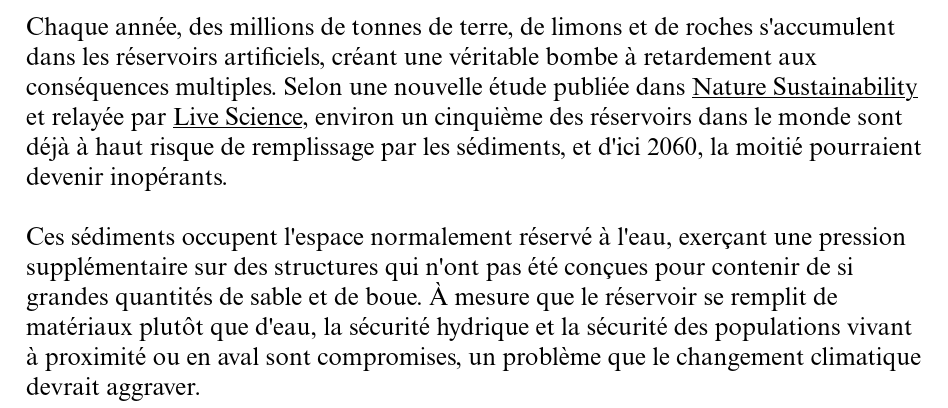 Chaque année, des millions de tonnes de terre, de limons et de roches s'accumulent dans les réservoirs artificiels, créant une véritable bombe à retardement aux conséquences multiples. Selon une nouvelle étude publiée dans Nature Sustainability et relayée par Live Science, environ un cinquième des réservoirs dans le monde sont déjà à haut risque de remplissage par les sédiments, et d'ici 2060, la moitié pourraient devenir inopérants.

Ces sédiments occupent l'espace normalement réservé à l'eau, exerçant une pression supplémentaire sur des structures qui n'ont pas été conçues pour contenir de si grandes quantités de sable et de boue. À mesure que le réservoir se remplit de matériaux plutôt que d'eau, la sécurité hydrique et la sécurité des populations vivant à proximité ou en aval sont compromises, un problème que le changement climatique devrait aggraver.